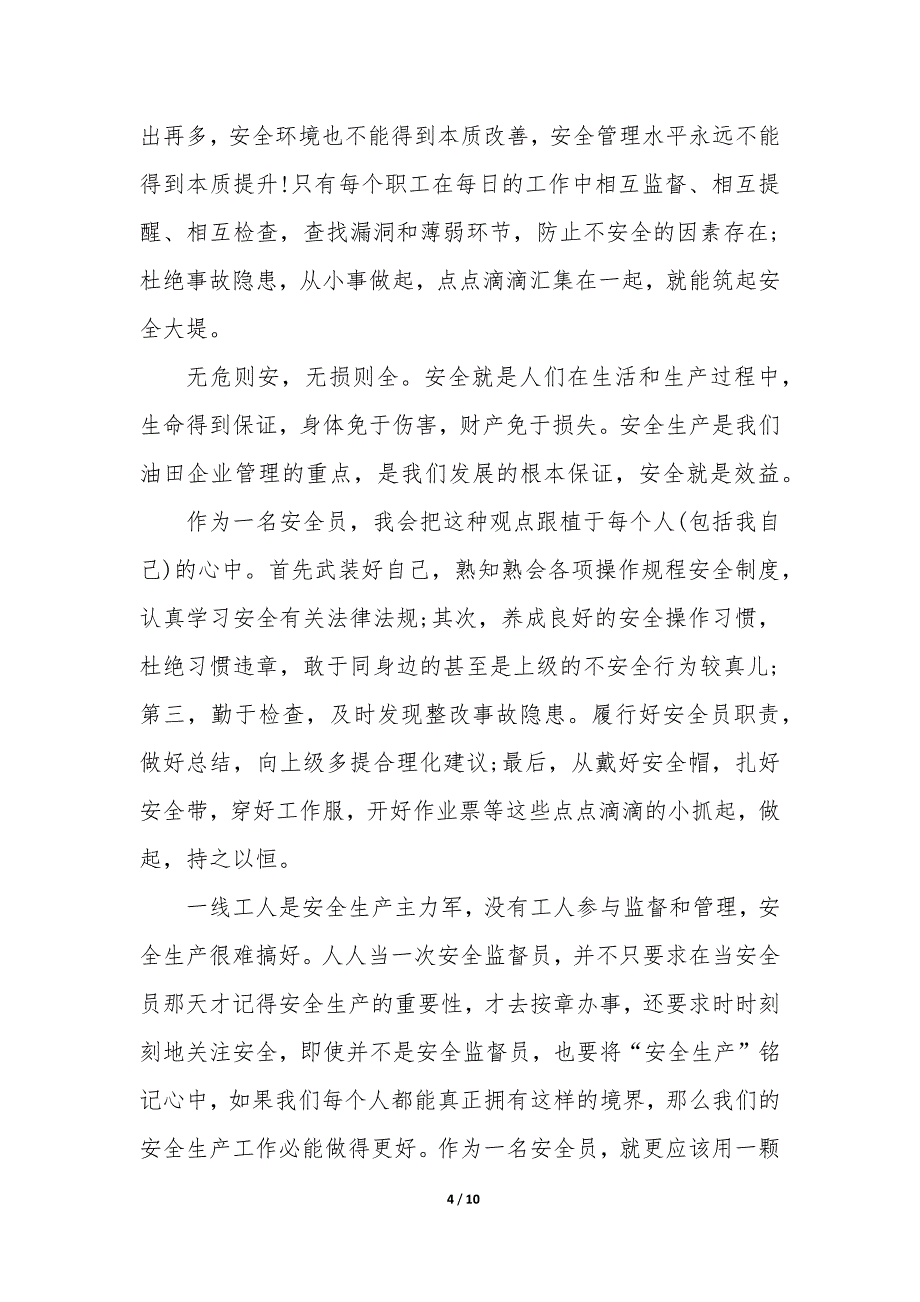 出再多，安全环境也不能得到本质改善，安全管理水平永远不能得到本质提升!只有每个职工在每日的工作中相互监督、相互提醒、相互检查，查找漏洞和薄弱环节，防止不安全的因素存在;杜绝事故隐患，从小事做起，点点滴滴汇集在一起，就能筑起安全大堤。

无危则安，无损则全。安全就是人们在生活和生产过程中，生命得到保证，身体免于伤害，财产免于损失。安全生产是我们油田企业管理的重点，是我们发展的根本保证，安全就是效益。

作为一名安全员，我会把这种观点跟植于每个人(包括我自己)的心中。首先武装好自己，熟知熟会各项操作规程安全制度，认真学习安全有关法律法规;其次，养成良好的安全操作习惯，杜绝习惯违章，敢于同身边的甚至是上级的不安全行为较真儿;第三，勤于检查，及时发现整改事故隐患。履行好安全员职责，做好总结，向上级多提合理化建议;最后，从戴好安全帽，扎好安全带，穿好工作服，开好作业票等这些点点滴滴的小抓起，做起，持之以恒。

一线工人是安全生产主力军，没有工人参与监督和管理，安全生产很难搞好。人人当一次安全监督员，并不只要求在当安全员那天才记得安全生产的重要性，才去按章办事，还要求时时刻刻地关注安全，即使并不是安全监督员，也要将“安全生产”铭记心中，如果我们每个人都能真正拥有这样的境界，那么我们的安全生产工作必能做得更好。作为一名安全员，就更应该用一颗

4 / 10